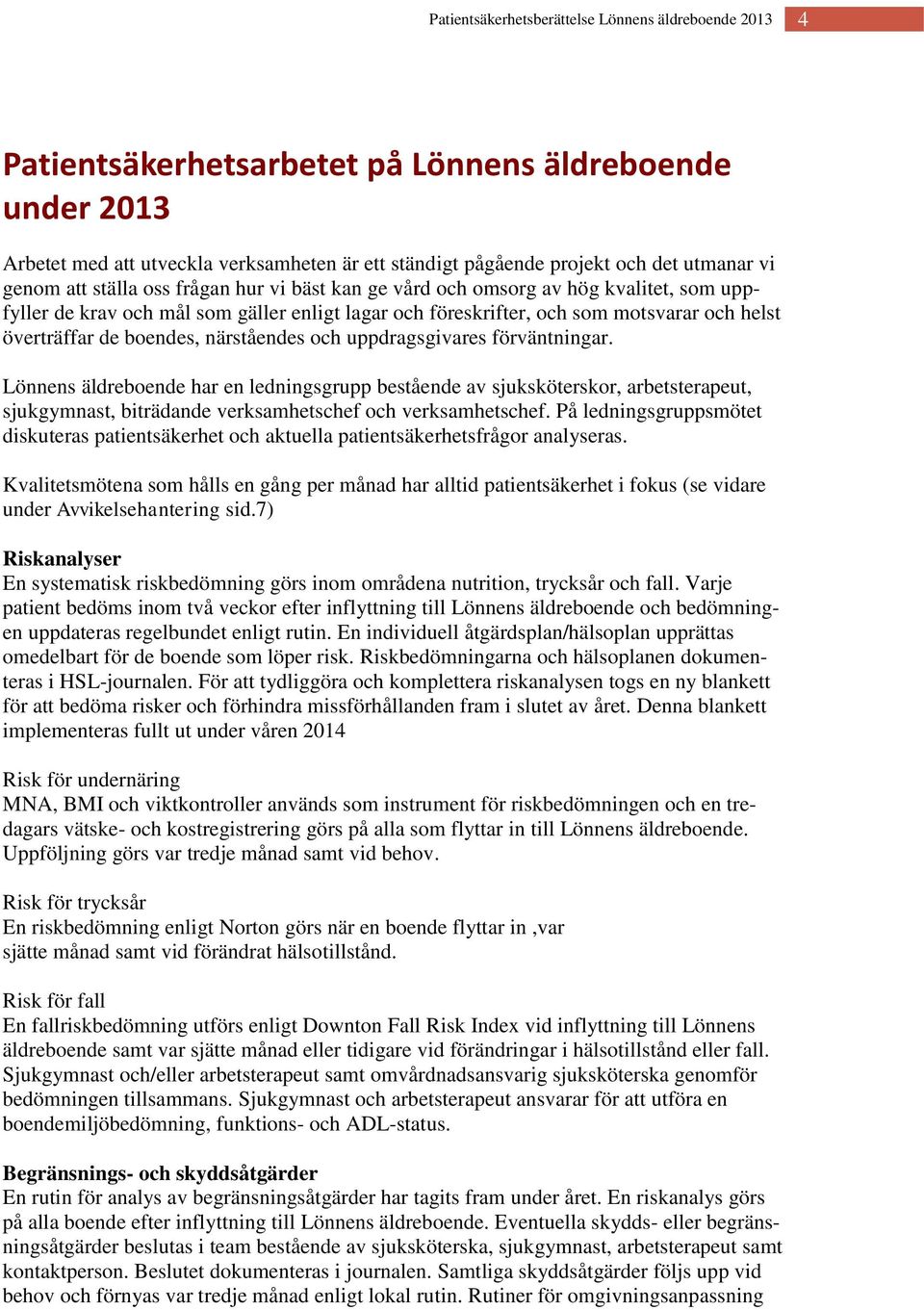 Patientsäkerhetsberättelse Lönnens äldreboende 2013 4

Patientsäkerhetsarbetet på Lönnens äldreboende under 2013

Arbetet med att utveckla verksamheten är ett ständigt pågående projekt och det utmanar vi genom att ställa oss frågan hur vi bäst kan ge vård och omsorg av hög kvalitet, som uppfyller de krav och mål som gäller enligt lagar och föreskrifter, och som motsvarar och helst överträffar de boendes, närståendes och uppdragsgivares förväntningar.

Lönnens äldreboende har en ledningsgrupp bestående av sjuksköterskor, arbetsterapeut, sjukgymnast, biträdande verksamhetschef och verksamhetschef. På ledningsgruppsmötet diskuteras patientsäkerhet och aktuella patientsäkerhetsfrågor analyseras.

Kvalitetsmötena som hålls en gång per månad har alltid patientsäkerhet i fokus (se vidare under Avvikelsehantering sid.7)

Riskanalyser
En systematisk riskbedömning görs inom områdena nutrition, trycksår och fall. Varje patient bedöms inom två veckor efter inflyttning till Lönnens äldreboende och bedömningen uppdateras regelbundet enligt rutin. En individuell åtgärdsplan/hälsoplan upprättas omedelbart för de boende som löper risk. Riskbedömningarna och hälsoplanen dokumenteras i HSL-journalen. För att tydliggöra och komplettera riskanalysen togs en ny blankett för att bedöma risker och förhindra missförhållanden fram i slutet av året. Denna blankett implementeras fullt ut under våren 2014

Risk för undernäring
MNA, BMI och viktkontroller används som instrument för riskbedömningen och en tredagars vätske- och kostregistrering görs på alla som flyttar in till Lönnens äldreboende. Uppföljning görs var tredje månad samt vid behov.

Risk för trycksår
En riskbedömning enligt Norton görs när en boende flyttar in ,var sjätte månad samt vid förändrat hälsotillstånd.

Risk för fall
En fallriskbedömning utförs enligt Downton Fall Risk Index vid inflyttning till Lönnens äldreboende samt var sjätte månad eller tidigare vid förändringar i hälsotillstånd eller fall. Sjukgymnast och/eller arbetsterapeut samt omvårdnadsansvarig sjuksköterska genomför bedömningen tillsammans. Sjukgymnast och arbetsterapeut ansvarar för att utföra en boendemiljöbedömning, funktions- och ADL-status.

Begränsnings- och skyddsåtgärder
En rutin för analys av begränsningsåtgärder har tagits fram under året. En riskanalys görs på alla boende efter inflyttning till Lönnens äldreboende. Eventuella skydds- eller begränsningsåtgärder beslutas i team bestående av sjuksköterska, sjukgymnast, arbetsterapeut samt kontaktperson. Beslutet dokumenteras i journalen. Samtliga skyddsåtgärder följs upp vid behov och förnyas var tredje månad enligt lokal rutin. Rutiner för omgivningsanpassning